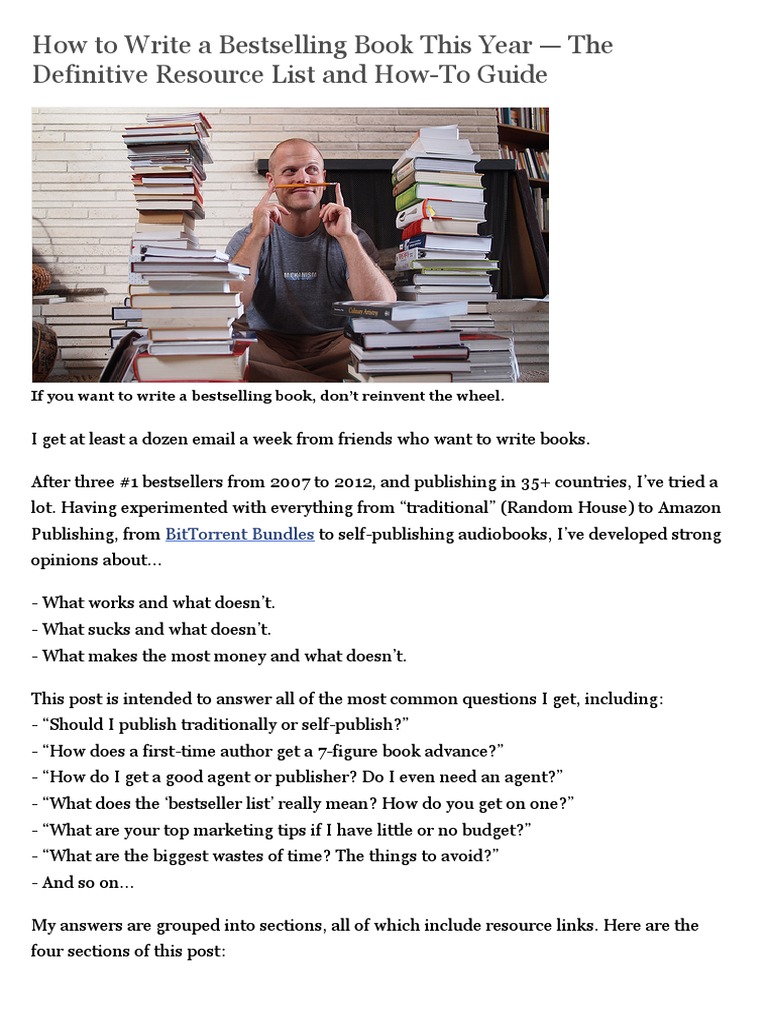 How to Write a Bestselling Book This Year — The Definitive Resource List and How-To Guide

If you want to write a bestselling book, don't reinvent the wheel.

I get at least a dozen email a week from friends who want to write books.

After three #1 bestsellers from 2007 to 2012, and publishing in 35+ countries, I've tried a lot. Having experimented with everything from "traditional" (Random House) to Amazon Publishing, from BitTorrent Bundles to self-publishing audiobooks, I've developed strong opinions about...

- What works and what doesn't.
- What sucks and what doesn't.
- What makes the most money and what doesn't.

This post is intended to answer all of the most common questions I get, including:
- "Should I publish traditionally or self-publish?"
- "How does a first-time author get a 7-figure book advance?"
- "How do I get a good agent or publisher? Do I even need an agent?"
- "What does the 'bestseller list' really mean? How do you get on one?"
- "What are your top marketing tips if I have little or no budget?"
- "What are the biggest wastes of time? The things to avoid?"
- And so on...

My answers are grouped into sections, all of which include resource links. Here are the four sections of this post: